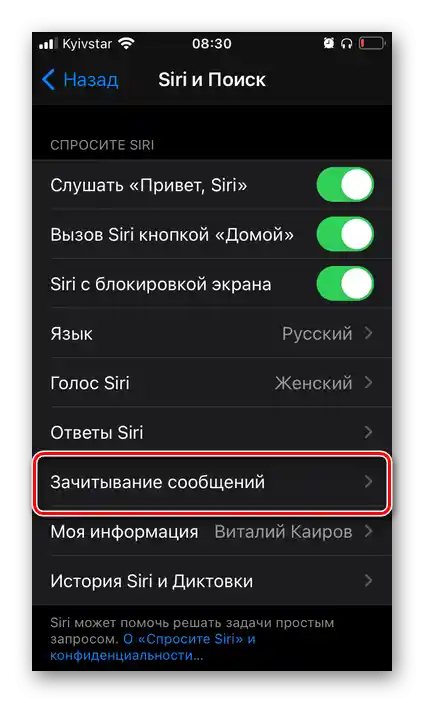 Kyivstar 08:30

Назад Siri и Поиск

СПРОСИТЕ SIRI

Слушать «Привет, Siri»

Вызов Siri кнопкой «Домой»

Siri с блокировкой экрана

Язык Русский

Голос Siri Женский

Ответы Siri

Зачитывание сообщений

Моя информация Виталий Каиров

История Siri и Диктовки

Siri может помочь решать задачи простым запросом. О «Спросите Siri» и конфиденциальности...